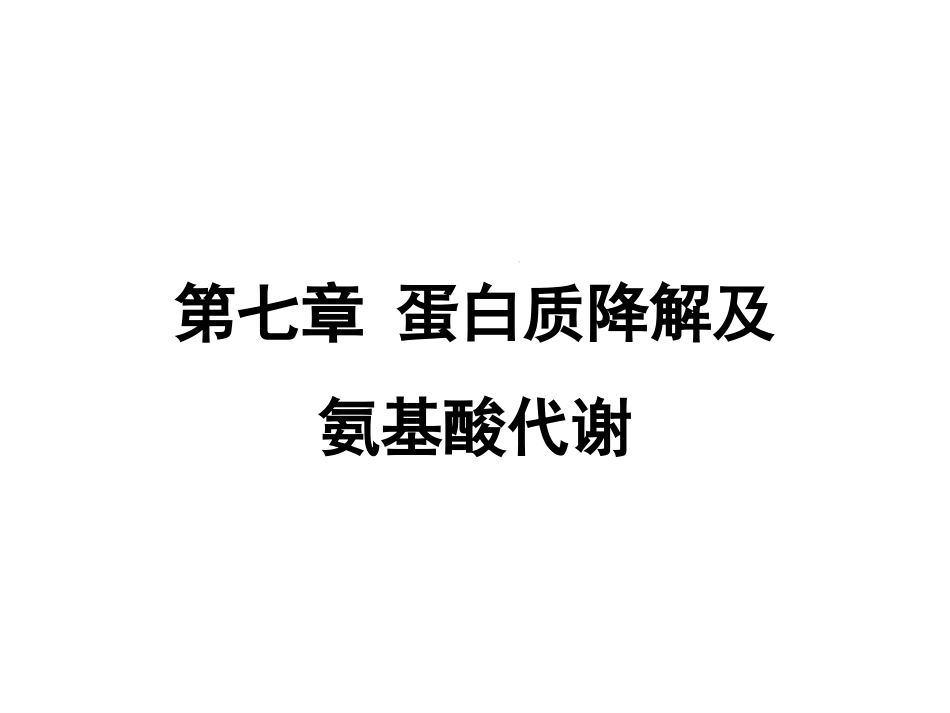 第七章 蛋白质降解及氨基酸代谢